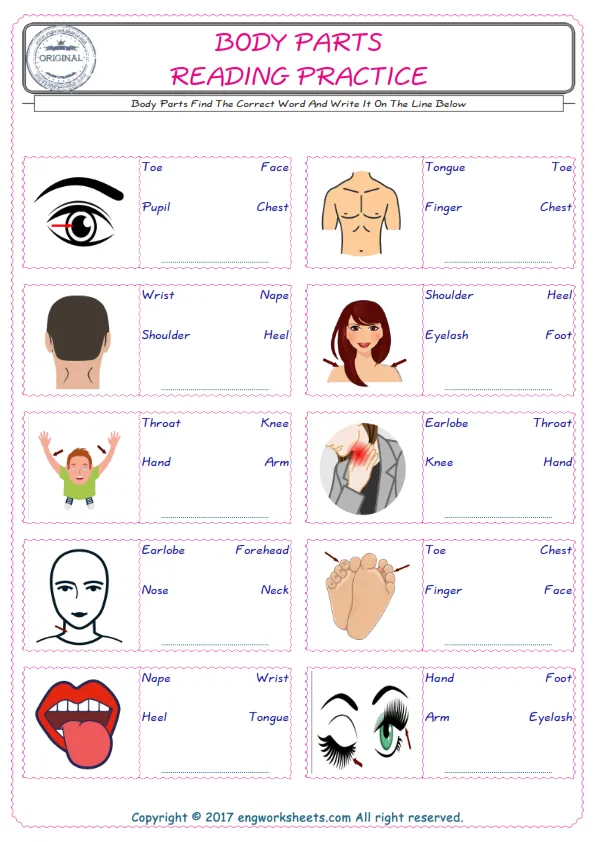 ORIGINAL

BODY PARTS
READING PRACTICE

Body Parts Find The Correct Word And Write It On The Line Below

Toe Face
Pupil Chest
____

Wrist Nape
Shoulder Heel
____

Throat Knee
Hand Arm
____

Earlobe Forehead
Nose Neck
____

Nape Wrist
Heel Tongue
____

Tongue Toe
Finger Chest
____

Shoulder Heel
Eyelash Foot
____

Earlobe Throat
Knee Hand
____

Toe Chest
Finger Face
____

Hand Foot
Arm Eyelash
____

Copyright © 2017 engworksheets.com All right reserved.